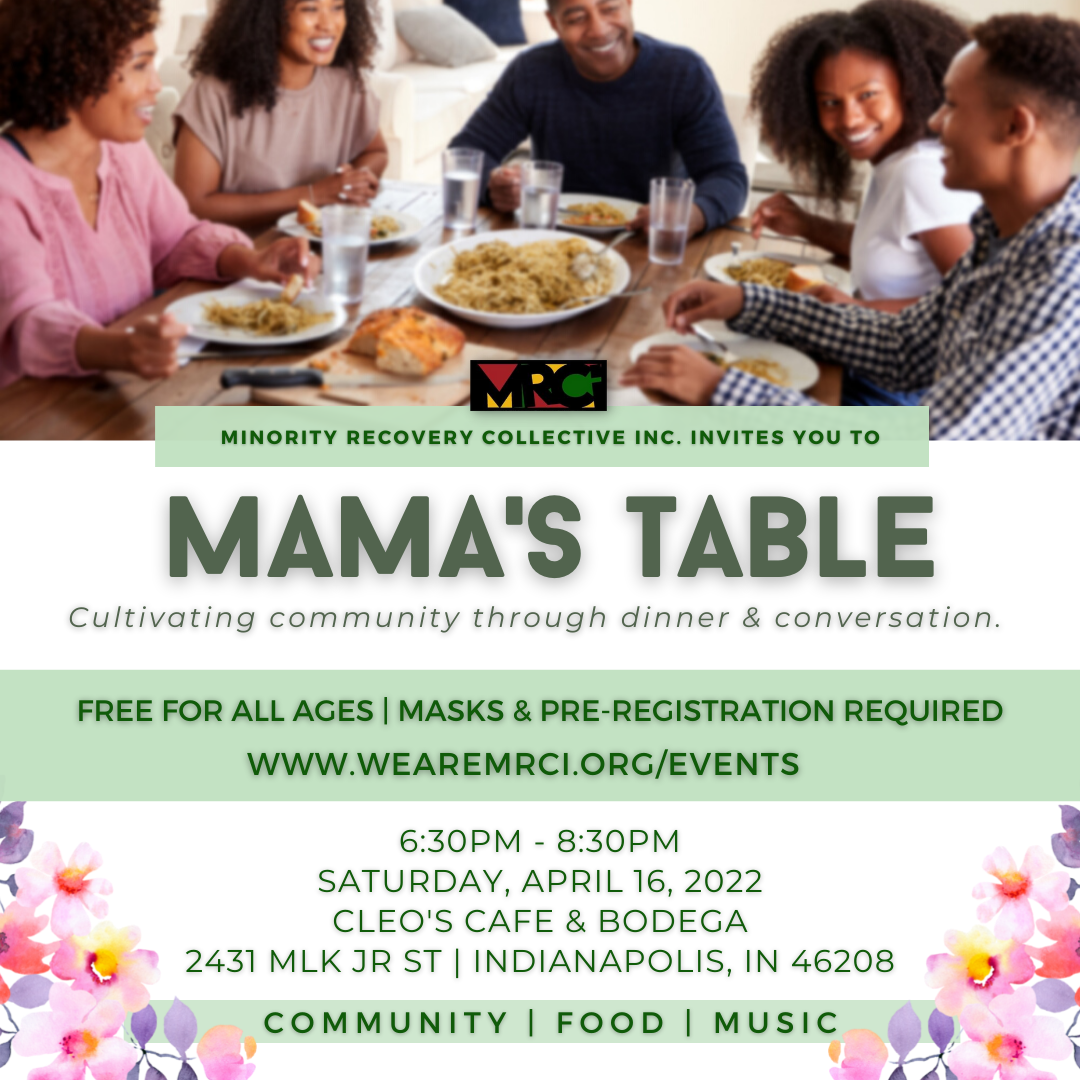 MRCI

MINORITY RECOVERY COLLECTIVE INC. INVITES YOU TO

MAMA'S TABLE

Cultivating community through dinner & conversation.

FREE FOR ALL AGES | MASKS & PRE-REGISTRATION REQUIRED
WWW.WEAREMRCI.ORG/EVENTS

6:30PM - 8:30PM
SATURDAY, APRIL 16, 2022
CLEO'S CAFE & BODEGA
2431 MLK JR ST | INDIANAPOLIS, IN 46208

COMMUNITY | FOOD | MUSIC